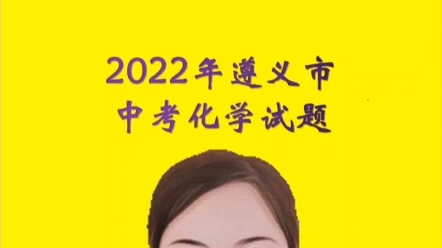 2022年遵义市
中考化学试题